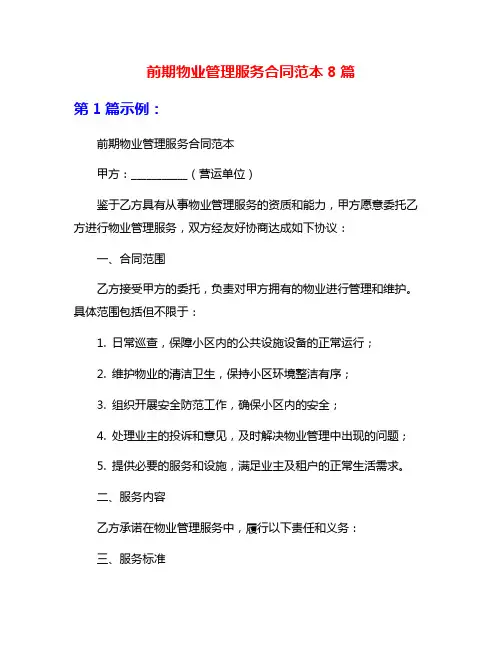 前期物业管理服务合同范本 8 篇

第 1 篇示例：

前期物业管理服务合同范本

甲方：__________（营运单位）

鉴于乙方具有从事物业管理服务的资质和能力，甲方愿意委托乙方进行物业管理服务，双方经友好协商达成如下协议：

一、合同范围

乙方接受甲方的委托，负责对甲方拥有的物业进行管理和维护。具体范围包括但不限于：

1. 日常巡查，保障小区内的公共设施设备的正常运行；

2. 维护物业的清洁卫生，保持小区环境整洁有序；

3. 组织开展安全防范工作，确保小区内的安全；

4. 处理业主的投诉和意见，及时解决物业管理中出现的问题；

5. 提供必要的服务和设施，满足业主及租户的正常生活需求。

二、服务内容

乙方承诺在物业管理服务中，履行以下责任和义务：

三、服务标准